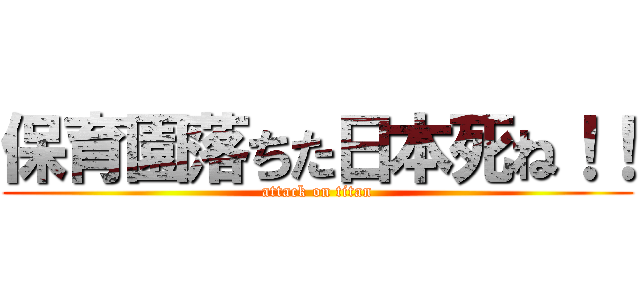 保育園落ちた日本死ね！！
attack on titan